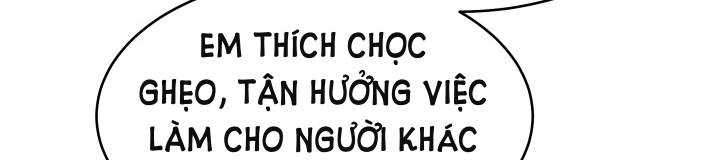 EM THÍCH CHỌC GHẸO, TẬN HƯỞNG VIỆC LÀM CHO NGƯỜI KHÁC